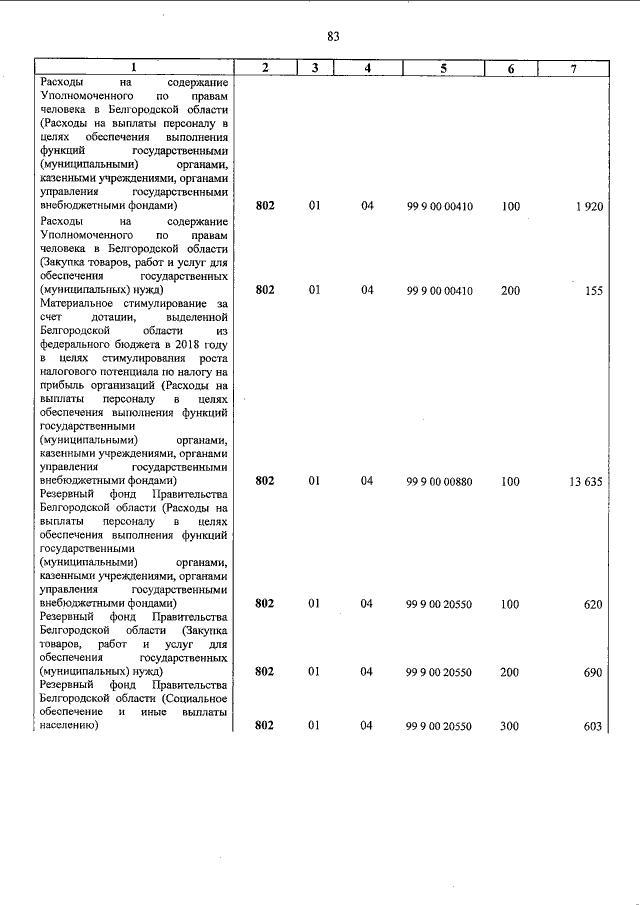 83

| 1 | 2 | 3 | 4 | 5 | 6 | 7 |
|---|---|---|---|---|---|---|
| Расходы на содержание Уполномоченного по правам человека в Белгородской области (Расходы на выплаты персоналу в целях обеспечения выполнения функций государственными (муниципальными) органами, казенными учреждениями, органами управления государственными внебюджетными фондами) | 802 | 01 | 04 | 99 9 00 00410 | 100 | 1 920 |
| Расходы на содержание Уполномоченного по правам человека в Белгородской области (Закупка товаров, работ и услуг для обеспечения государственных (муниципальных) нужд) | 802 | 01 | 04 | 99 9 00 00410 | 200 | 155 |
| Материальное стимулирование за счет дотации, выделенной Белгородской области из федерального бюджета в 2018 году в целях стимулирования роста налогового потенциала по налогу на прибыль организаций (Расходы на выплаты персоналу в целях обеспечения выполнения функций государственными (муниципальными) органами, казенными учреждениями, органами управления государственными внебюджетными фондами) | 802 | 01 | 04 | 99 9 00 00880 | 100 | 13 635 |
| Резервный фонд Правительства Белгородской области (Расходы на выплаты персоналу в целях обеспечения выполнения функций государственными (муниципальными) органами, казенными учреждениями, органами управления государственными внебюджетными фондами) | 802 | 01 | 04 | 99 9 00 20550 | 100 | 620 |
| Резервный фонд Правительства Белгородской области (Закупка товаров, работ и услуг для обеспечения государственных (муниципальных) нужд) | 802 | 01 | 04 | 99 9 00 20550 | 200 | 690 |
| Резервный фонд Правительства Белгородской области (Социальное обеспечение и иные выплаты населению) | 802 | 01 | 04 | 99 9 00 20550 | 300 | 603 |